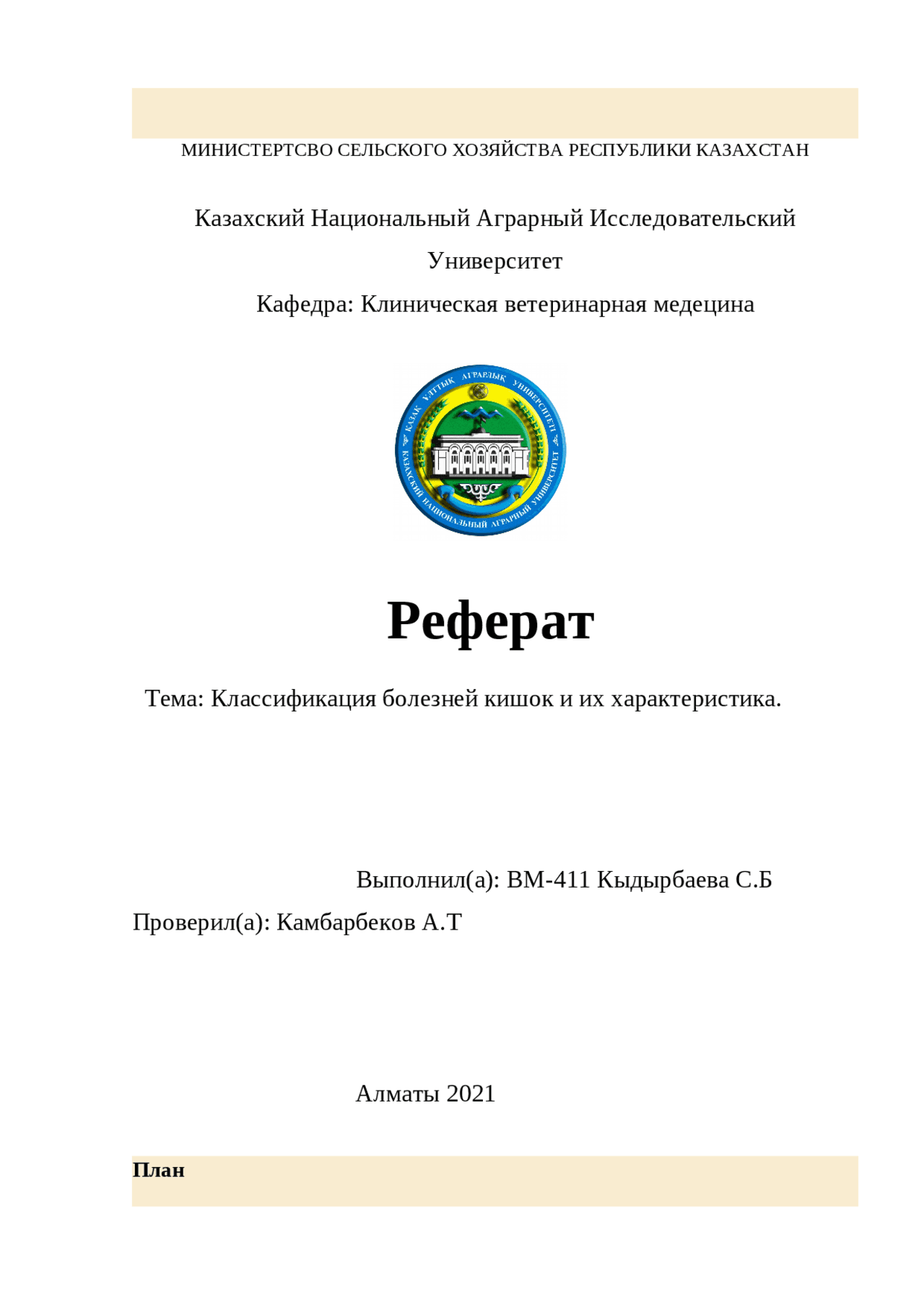 МИНИСТЕРТСВО СЕЛЬСКОГО ХОЗЯЙСТВА РЕСПУБЛИКИ КАЗАХСТАН

Казахский Национальный Аграрный Исследовательский Университет

Кафедра: Клиническая ветеринарная медецина

ҚАЗАҚ ҰЛТТЫҚ АГРАРЛЫҚ УНИВЕРСИТЕТІ
КАЗАХСКИЙ НАЦИОНАЛЬНЫЙ АГРАРНЫЙ УНИВЕРСИТЕТ

Реферат

Тема: Классификация болезней кишок и их характеристика.

Выполнил(а): ВМ-411 Кыдырбаева С.Б

Проверил(а): Камбарбеков А.Т

Алматы 2021

План